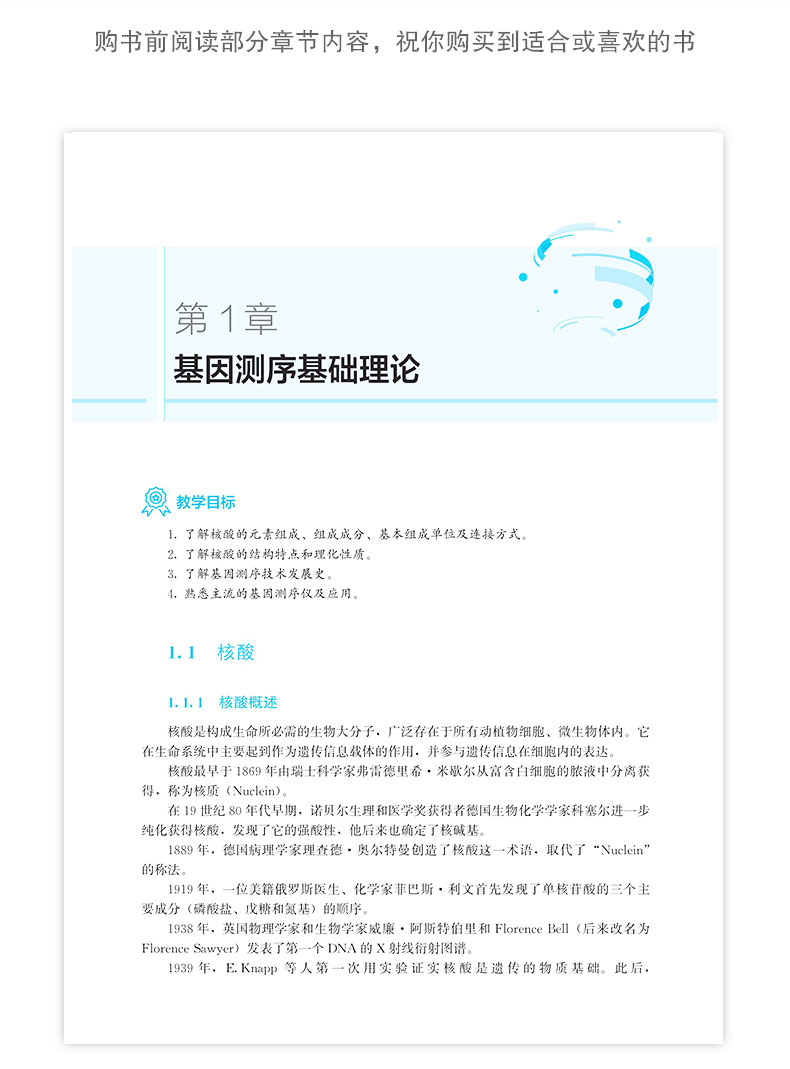 购书前阅读部分章节内容，祝你购买到适合或喜欢的书

第 1 章
基因测序基础理论

教学目标

1. 了解核酸的元素组成、组成成分、基本组成单位及连接方式。
2. 了解核酸的结构特点和理化性质。
3. 了解基因测序技术发展史。
4. 熟悉主流的基因测序仪及应用。

1.1 核酸

1.1.1 核酸概述

核酸是构成生命所必需的生物大分子，广泛存在于所有动植物细胞、微生物体内。它在生命系统中主要起到作为遗传信息载体的作用，并参与遗传信息在细胞内的表达。

核酸最早于 1869 年由瑞士科学家弗雷德里希·米歇尔从富含白细胞的脓液中分离获得，称为核质（Nuclein）。

在 19 世纪 80 年代早期，诺贝尔生理和医学奖获得者德国生物化学学家科塞尔进一步纯化获得核酸，发现了它的强酸性，他后来也确定了核碱基。

1889 年，德国病理学家理查德·奥尔特曼创造了核酸这一术语，取代了“Nuclein”的称法。

1919 年，一位美籍俄罗斯医生、化学家菲巴斯·利文首先发现了单核苷酸的三个主要成分（磷酸盐、戊糖和氮基）的顺序。

1938 年，英国物理学家和生物学家威廉·阿斯特伯里和 Florence Bell（后来改名为 Florence Sawyer）发表了第一个 DNA 的 X 射线衍射图谱。

1939 年，E. Knapp 等人第一次用实验证实核酸是遗传的物质基础。此后，